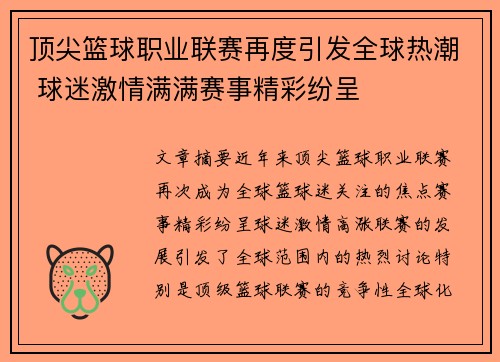 顶尖篮球职业联赛再度引发全球热潮 球迷激情满满赛事精彩纷呈

文章摘要近年来顶尖篮球职业联赛再次成为全球篮球迷关注的焦点赛事精彩纷呈球迷激情高涨联赛的发展引发了全球范围内的热烈讨论特别是顶级篮球联赛的竞争性全球化